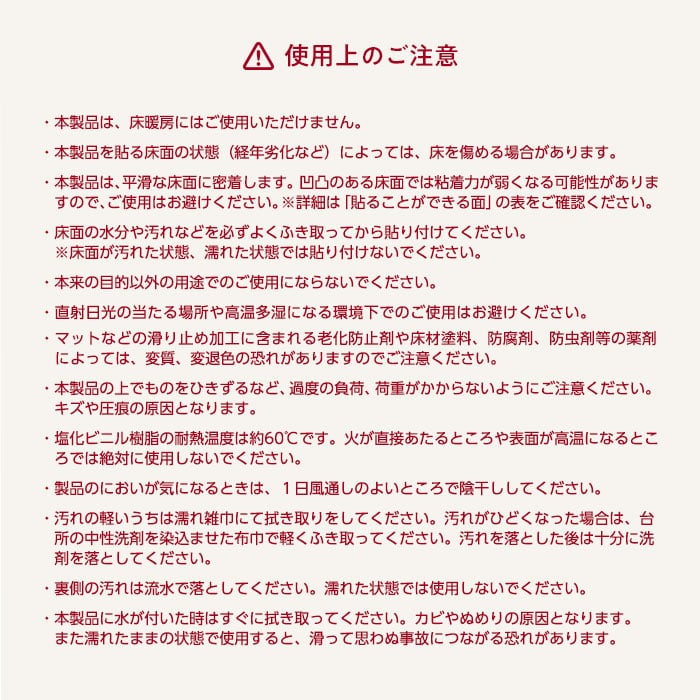 使用上のご注意

・本製品は、床暖房にはご使用いただけません。

・本製品を貼る床面の状態（経年劣化など）によっては、床を傷める場合があります。

・本製品は、平滑な床面に密着します。凹凸のある床面では粘着力が弱くなる可能性がありますので、ご使用はお避けください。※詳細は「貼ることができる面」の表をご確認ください。

・床面の水分や汚れなどを必ずよくふき取ってから貼り付けてください。
※床面が汚れた状態、濡れた状態では貼り付けないでください。

・本来の目的以外の用途でのご使用にならないでください。

・直射日光の当たる場所や高温多湿になる環境下でのご使用はお避けください。

・マットなどの滑り止め加工に含まれる老化防止剤や床材塗料、防腐剤、防虫剤等の薬剤によっては、変質、変退色の恐れがありますのでご注意ください。

・本製品の上でものをひきずるなど、過度の負荷、荷重がかからないようにご注意ください。キズや圧痕の原因となります。

・塩化ビニル樹脂の耐熱温度は約60℃です。火が直接あたるところや表面が高温になるところでは絶対に使用しないでください。

・製品のにおいが気になるときは、１日風通しのよいところで陰干ししてください。

・汚れの軽いうちは濡れ雑巾にて拭き取りをしてください。汚れがひどくなった場合は、台所の中性洗剤を染込ませた布巾で軽くふき取ってください。汚れを落とした後は十分に洗剤を落としてください。

・裏側の汚れは流水で落としてください。濡れた状態では使用しないでください。

・本製品に水が付いた時はすぐに拭き取ってください。カビやぬめりの原因となります。
また濡れたままの状態で使用すると、滑って思わぬ事故につながる恐れがあります。